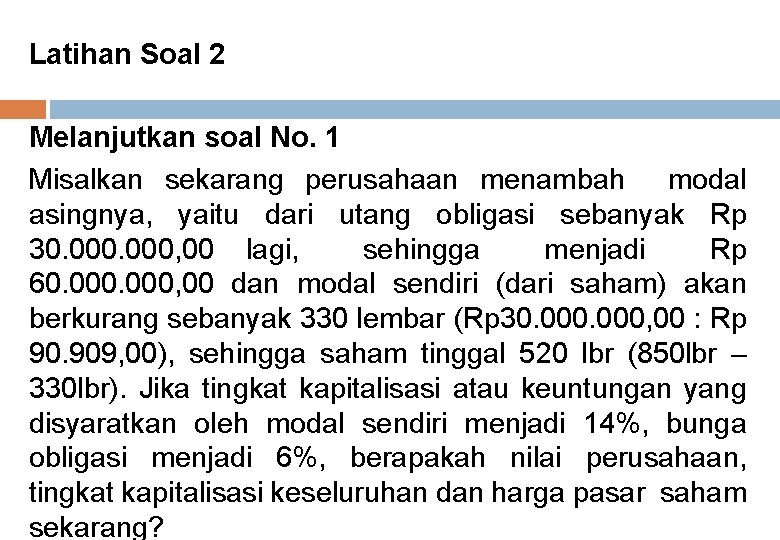 Latihan Soal 2

Melanjutkan soal No. 1

Misalkan sekarang perusahaan menambah modal asingnya, yaitu dari utang obligasi sebanyak Rp 30.000.000,00 lagi, sehingga menjadi Rp 60.000.000,00 dan modal sendiri (dari saham) akan berkurang sebanyak 330 lembar (Rp30.000.000,00 : Rp 90.909,00), sehingga saham tinggal 520 lbr (850lbr – 330lbr). Jika tingkat kapitalisasi atau keuntungan yang disyaratkan oleh modal sendiri menjadi 14%, bunga obligasi menjadi 6%, berapakah nilai perusahaan, tingkat kapitalisasi keseluruhan dan harga pasar saham sekarang?